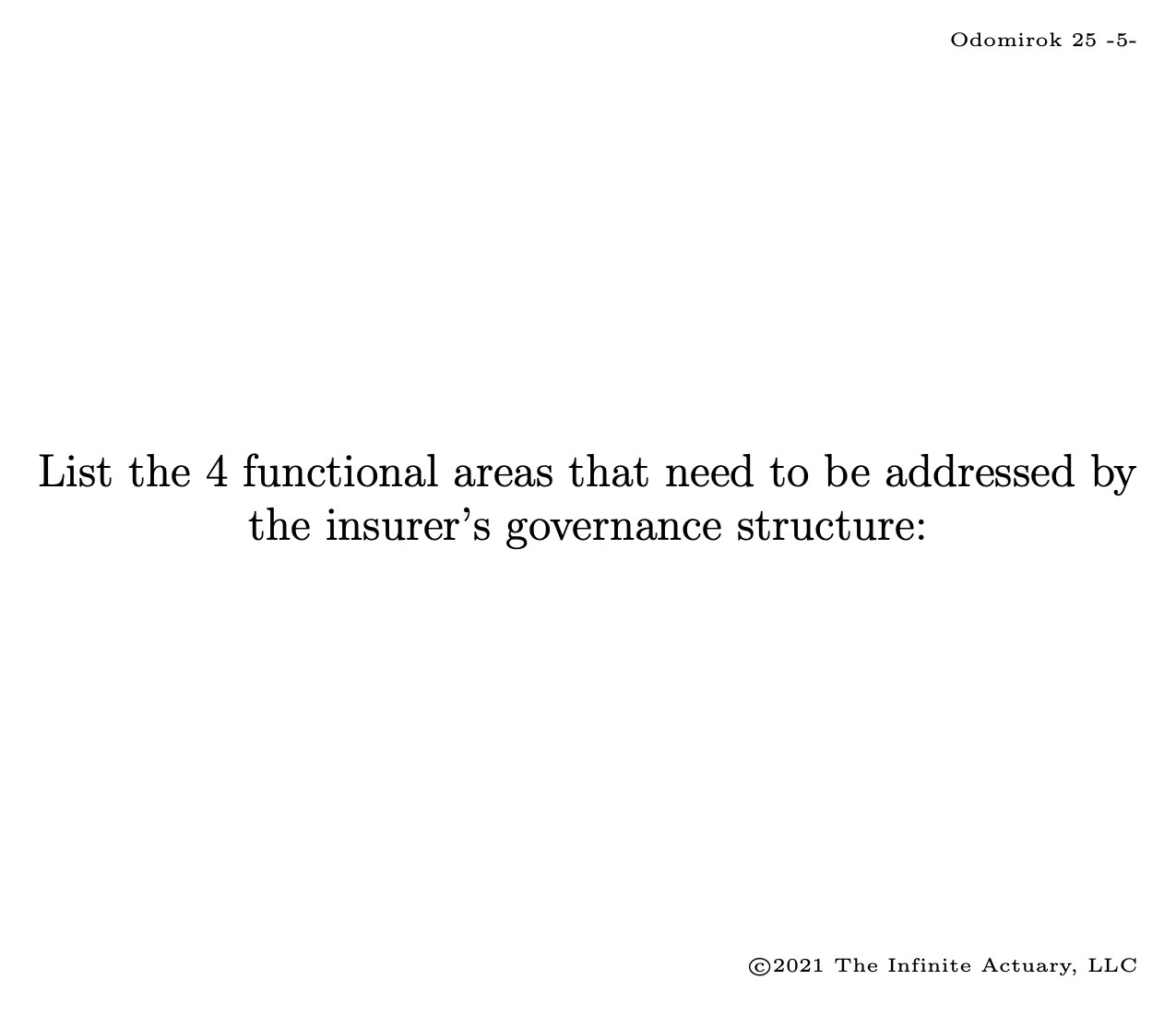 Odomirok 25 -5-

List the 4 functional areas that need to be addressed by the insurer's governance structure:

©2021 The Infinite Actuary, LLC